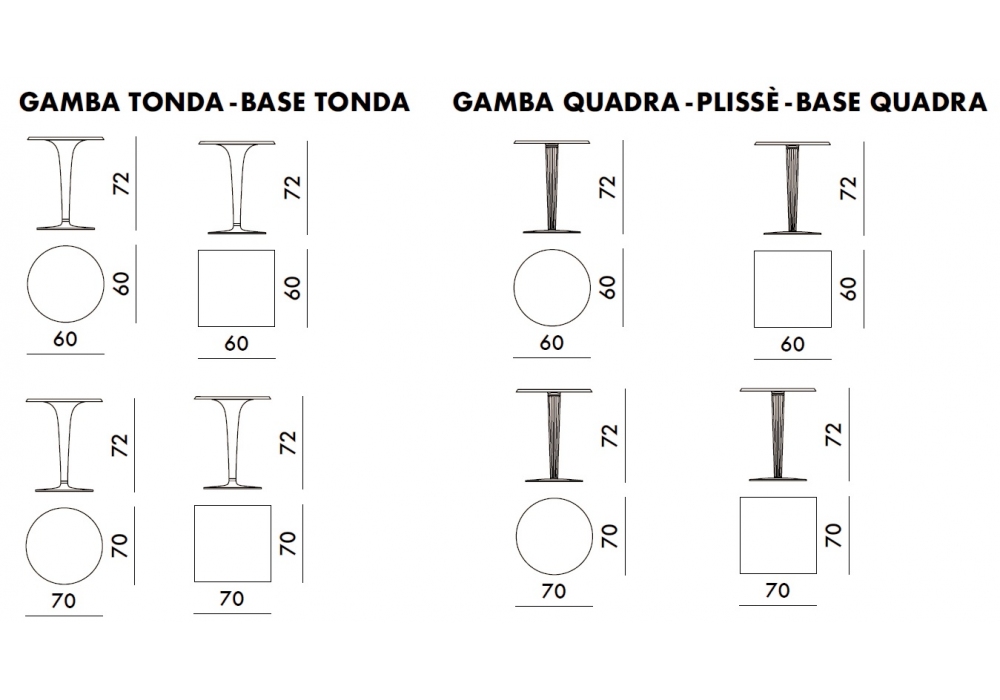 GAMBA TONDA - BASE TONDA

72
72
60
60
60
60

72
72
70
70
70
70

GAMBA QUADRA - PLISSÈ - BASE QUADRA

72
72
60
60
60
60

72
72
70
70
70
70